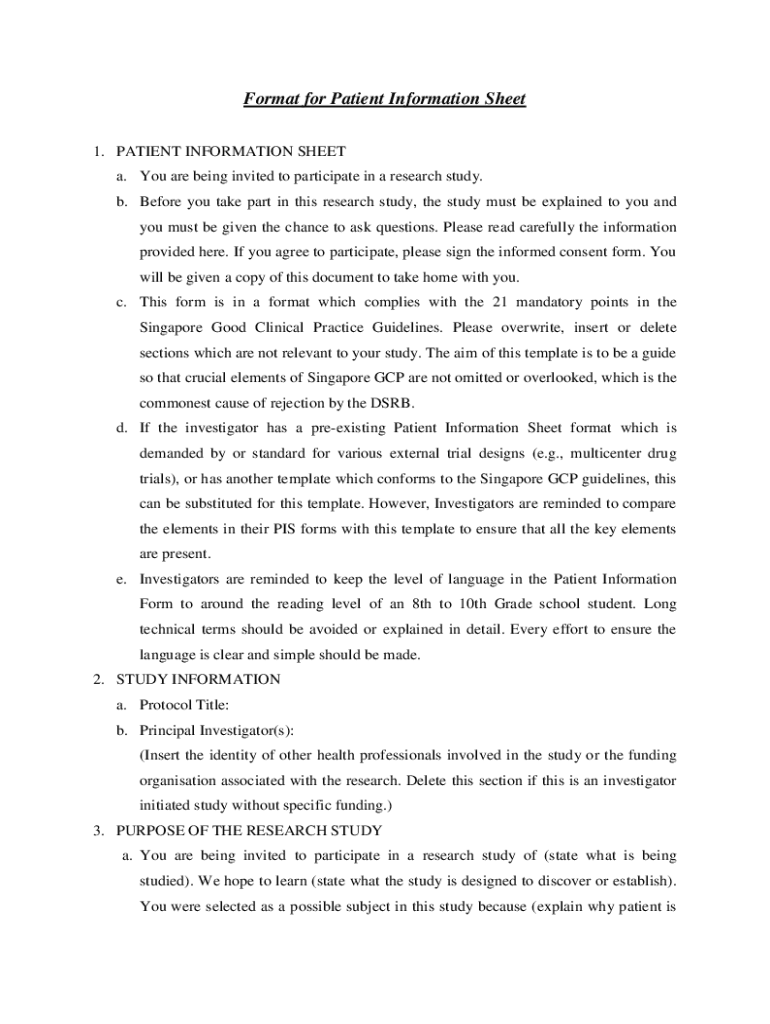 Format for Patient Information Sheet

1. PATIENT INFORMATION SHEET

a. You are being invited to participate in a research study.

b. Before you take part in this research study, the study must be explained to you and you must be given the chance to ask questions. Please read carefully the information provided here. If you agree to participate, please sign the informed consent form. You will be given a copy of this document to take home with you.

c. This form is in a format which complies with the 21 mandatory points in the Singapore Good Clinical Practice Guidelines. Please overwrite, insert or delete sections which are not relevant to your study. The aim of this template is to be a guide so that crucial elements of Singapore GCP are not omitted or overlooked, which is the commonest cause of rejection by the DSRB.

d. If the investigator has a pre-existing Patient Information Sheet format which is demanded by or standard for various external trial designs (e.g., multicenter drug trials), or has another template which conforms to the Singapore GCP guidelines, this can be substituted for this template. However, Investigators are reminded to compare the elements in their PIS forms with this template to ensure that all the key elements are present.

e. Investigators are reminded to keep the level of language in the Patient Information Form to around the reading level of an 8th to 10th Grade school student. Long technical terms should be avoided or explained in detail. Every effort to ensure the language is clear and simple should be made.

2. STUDY INFORMATION

a. Protocol Title:

b. Principal Investigator(s):
(Insert the identity of other health professionals involved in the study or the funding organisation associated with the research. Delete this section if this is an investigator initiated study without specific funding.)

3. PURPOSE OF THE RESEARCH STUDY

a. You are being invited to participate in a research study of (state what is being studied). We hope to learn (state what the study is designed to discover or establish). You were selected as a possible subject in this study because (explain why patient is